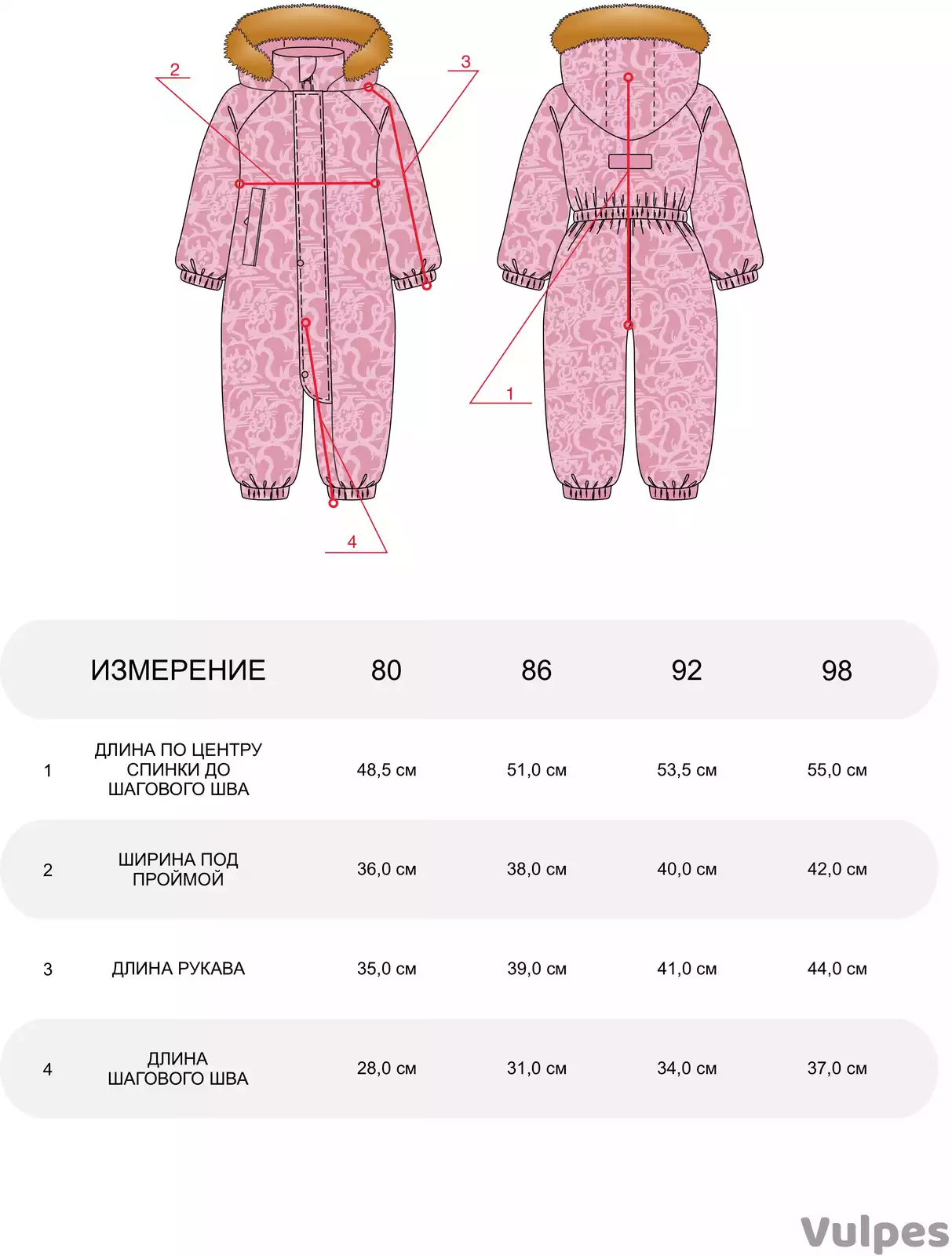 2

3

1

4

| | ИЗМЕРЕНИЕ | 80 | 86 | 92 | 98 |
|---|---|---|---|---|---|
| 1 | ДЛИНА ПО ЦЕНТРУ СПИНКИ ДО ШАГОВОГО ШВА | 48,5 см | 51,0 см | 53,5 см | 55,0 см |
| 2 | ШИРИНА ПОД ПРОЙМОЙ | 36,0 см | 38,0 см | 40,0 см | 42,0 см |
| 3 | ДЛИНА РУКАВА | 35,0 см | 39,0 см | 41,0 см | 44,0 см |
| 4 | ДЛИНА ШАГОВОГО ШВА | 28,0 см | 31,0 см | 34,0 см | 37,0 см |

Vulpes